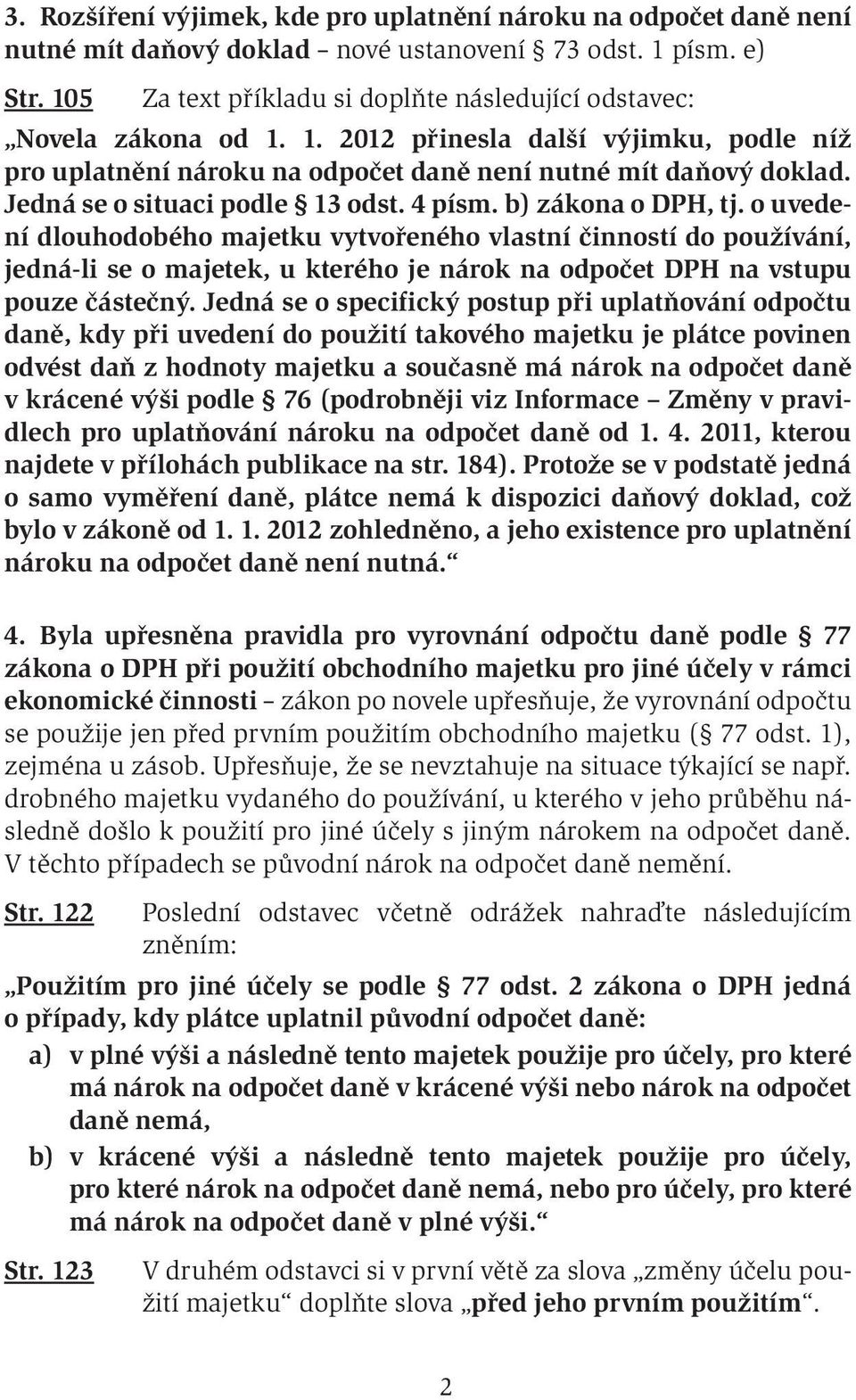 3. Rozšíření výjimek, kde pro uplatnění nároku na odpočet daně není nutné mít daňový doklad – nové ustanovení § 73 odst. 1 písm. e)

Str. 105 Za text příkladu si doplňte následující odstavec:

„Novela zákona od 1. 1. 2012 přinesla další výjimku, podle níž pro uplatnění nároku na odpočet daně není nutné mít daňový doklad. Jedná se o situaci podle § 13 odst. 4 písm. b) zákona o DPH, tj. o uvedení dlouhodobého majetku vytvořeného vlastní činností do používání, jedná-li se o majetek, u kterého je nárok na odpočet DPH na vstupu pouze částečný. Jedná se o specifický postup při uplatňování odpočtu daně, kdy při uvedení do použití takového majetku je plátce povinen odvést daň z hodnoty majetku a současně má nárok na odpočet daně v krácené výši podle § 76 (podrobněji viz Informace – Změny v pravidlech pro uplatňování nároku na odpočet daně od 1. 4. 2011, kterou najdete v přílohách publikace na str. 184). Protože se v podstatě jedná o samo vyměření daně, plátce nemá k dispozici daňový doklad, což bylo v zákoně od 1. 1. 2012 zohledněno, a jeho existence pro uplatnění nároku na odpočet daně není nutná.“

4. Byla upřesněna pravidla pro vyrovnání odpočtu daně podle § 77 zákona o DPH při použití obchodního majetku pro jiné účely v rámci ekonomické činnosti – zákon po novele upřesňuje, že vyrovnání odpočtu se použije jen před prvním použitím obchodního majetku (§ 77 odst. 1), zejména u zásob. Upřesňuje, že se nevztahuje na situace týkající se např. drobného majetku vydaného do používání, u kterého v jeho průběhu následně došlo k použití pro jiné účely s jiným nárokem na odpočet daně. V těchto případech se původní nárok na odpočet daně nemění.

Str. 122 Poslední odstavec včetně odrážek nahraďte následujícím zněním:

„Použitím pro jiné účely se podle § 77 odst. 2 zákona o DPH jedná o případy, kdy plátce uplatnil původní odpočet daně:
a) v plné výši a následně tento majetek použije pro účely, pro které má nárok na odpočet daně v krácené výši nebo nárok na odpočet daně nemá,
b) v krácené výši a následně tento majetek použije pro účely, pro které nárok na odpočet daně nemá, nebo pro účely, pro které má nárok na odpočet daně v plné výši.“

Str. 123 V druhém odstavci si v první větě za slova „změny účelu použití majetku“ doplňte slova „před jeho prvním použitím“.

2